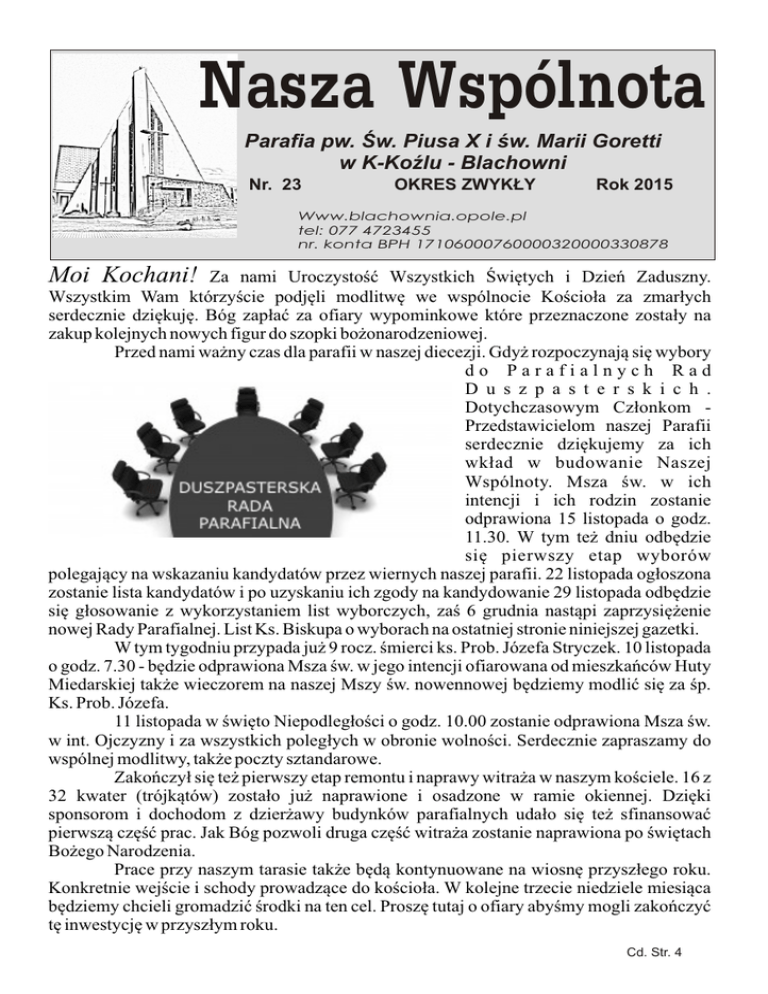 Nasza Wspólnota

Parafia pw. Św. Piusa X i św. Marii Goretti w K-Koźlu - Blachowni

Nr. 23 OKRES ZWYKŁY Rok 2015

Www.blachownia.opole.pl
tel: 077 4723455
nr. konta BPH 17106000760000320000330878

Moi Kochani! Za nami Uroczystość Wszystkich Świętych i Dzień Zaduszny. Wszystkim Wam którzyście podjęli modlitwę we wspólnocie Kościoła za zmarłych serdecznie dziękuję. Bóg zapłać za ofiary wypominkowe które przeznaczone zostały na zakup kolejnych nowych figur do szopki bożonarodzeniowej.

Przed nami ważny czas dla parafii w naszej diecezji. Gdyż rozpoczynają się wybory do Parafialnych Rad Duszpasterskich. Dotychczasowym Członkom - Przedstawicielom naszej Parafii serdecznie dziękujemy za ich wkład w budowanie Naszej Wspólnoty. Msza św. w ich intencji i ich rodzin zostanie odprawiona 15 listopada o godz. 11.30. W tym też dniu odbędzie się pierwszy etap wyborów polegający na wskazaniu kandydatów przez wiernych naszej parafii. 22 listopada ogłoszona zostanie lista kandydatów i po uzyskaniu ich zgody na kandydowanie 29 listopada odbędzie się głosowanie z wykorzystaniem list wyborczych, zaś 6 grudnia nastąpi zaprzysiężenie nowej Rady Parafialnej. List Ks. Biskupa o wyborach na ostatniej stronie niniejszej gazetki.

DUSZPASTERSKA RADA PARAFIALNA

W tym tygodniu przypada już 9 rocz. śmierci ks. Prob. Józefa Stryczek. 10 listopada o godz. 7.30 - będzie odprawiona Msza św. w jego intencji ofiarowana od mieszkańców Huty Miedarskiej także wieczorem na naszej Mszy św. nowennowej będziemy modlić się za śp. Ks. Prob. Józefa.

11 listopada w święto Niepodległości o godz. 10.00 zostanie odprawiona Msza św. w int. Ojczyzny i za wszystkich poległych w obronie wolności. Serdecznie zapraszamy do wspólnej modlitwy, także poczty sztandarowe.

Zakończył się też pierwszy etap remontu i naprawy witraża w naszym kościele. 16 z 32 kwater (trójkątów) zostało już naprawione i osadzone w ramie okiennej. Dzięki sponsorom i dochodom z dzierżawy budynków parafialnych udało się też sfinansować pierwszą część prac. Jak Bóg pozwoli druga część witraża zostanie naprawiona po świętach Bożego Narodzenia.

Prace przy naszym tarasie także będą kontynuowane na wiosnę przyszłego roku. Konkretnie wejście i schody prowadzące do kościoła. W kolejne trzecie niedziele miesiąca będziemy chcieli gromadzić środki na ten cel. Proszę tutaj o ofiary abyśmy mogli zakończyć tę inwestycję w przyszłym roku.

Cd. Str. 4